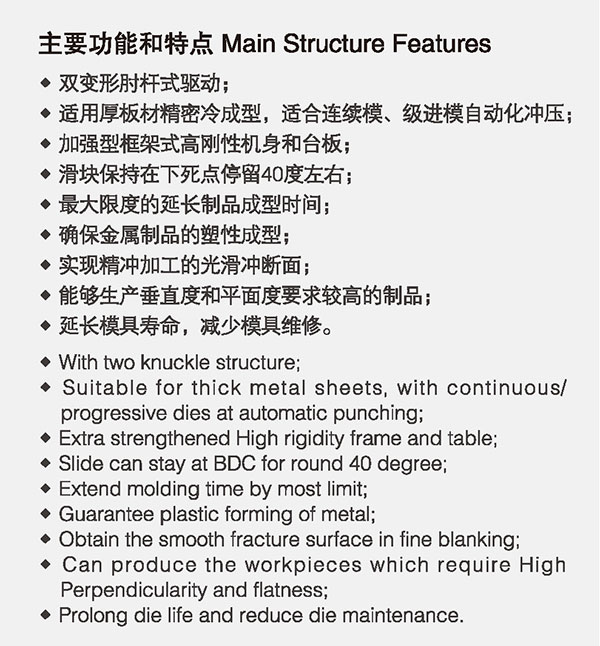 主要功能和特点 Main Structure Features

◆ 双变形肘杆式驱动；
◆ 适用厚板材精密冷成型，适合连续模、级进模自动化冲压；
◆ 加强型框架式高刚性机身和台板；
◆ 滑块保持在下死点停留40度左右；
◆ 最大限度的延长制品成型时间；
◆ 确保金属制品的塑性成型；
◆ 实现精冲加工的光滑冲断面；
◆ 能够生产垂直度和平面度要求较高的制品；
◆ 延长模具寿命，减少模具维修。

◆ With two knuckle structure;
◆ Suitable for thick metal sheets, with continuous/ progressive dies at automatic punching;
◆ Extra strengthened High rigidity frame and table;
◆ Slide can stay at BDC for round 40 degree;
◆ Extend molding time by most limit;
◆ Guarantee plastic forming of metal;
◆ Obtain the smooth fracture surface in fine blanking;
◆ Can produce the workpieces which require High Perpendicularity and flatness;
◆ Prolong die life and reduce die maintenance.